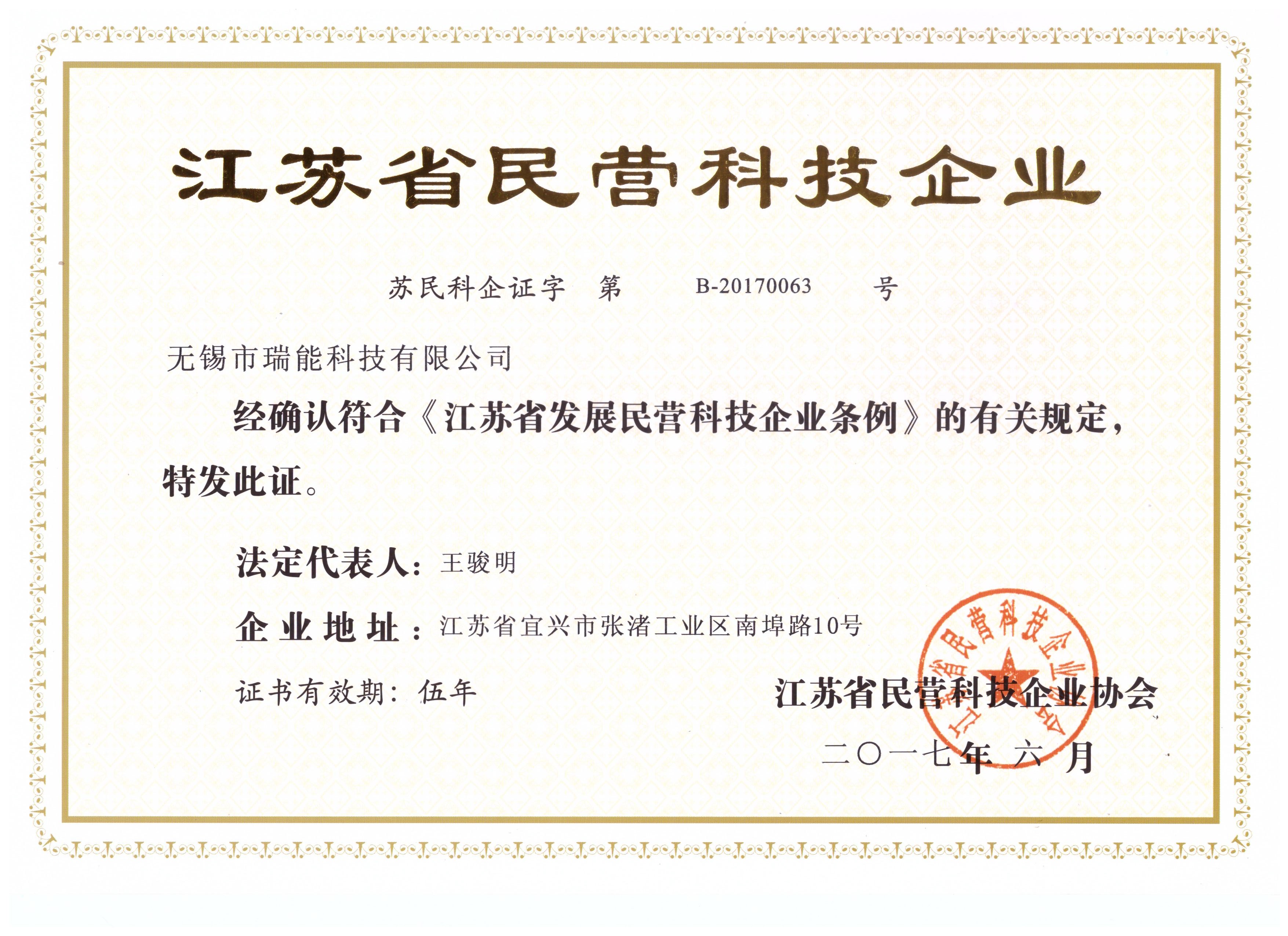 江苏省民营科技企业

苏民科企证字 第 B-20170063 号

无锡市瑞能科技有限公司

经确认符合《江苏省发展民营科技企业条例》的有关规定，特发此证。

法定代表人：王骏明

企业地址：江苏省宜兴市张渚工业区南埠路10号

证书有效期：伍年

江苏省民营科技企业协会

二〇一七年 六 月

江苏省民营科技企业协会